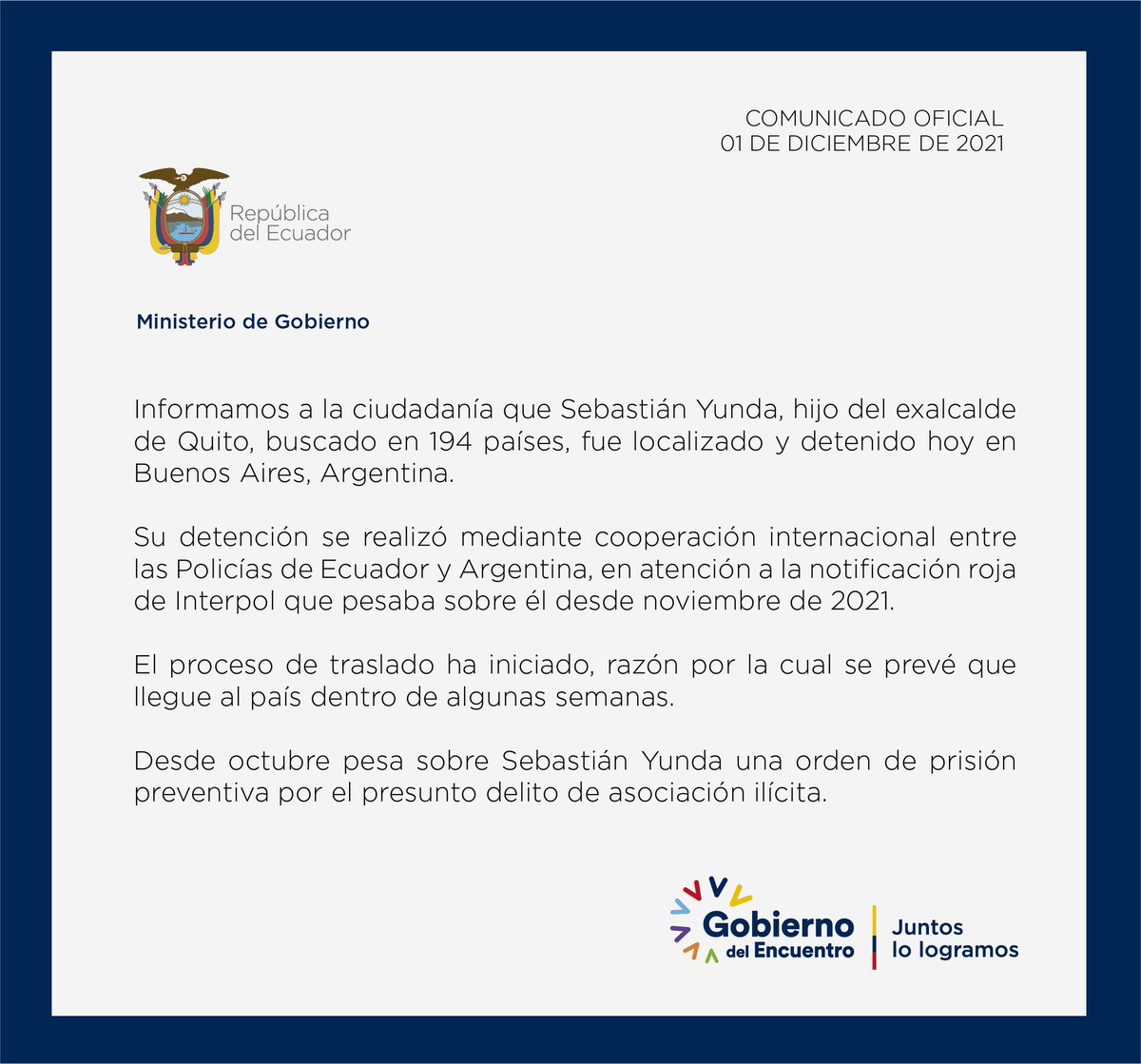 COMUNICADO OFICIAL
01 DE DICIEMBRE DE 2021

República
del Ecuador

Ministerio de Gobierno

Informamos a la ciudadanía que Sebastián Yunda, hijo del exalcalde de Quito, buscado en 194 países, fue localizado y detenido hoy en Buenos Aires, Argentina.

Su detención se realizó mediante cooperación internacional entre las Policías de Ecuador y Argentina, en atención a la notificación roja de Interpol que pesaba sobre él desde noviembre de 2021.

El proceso de traslado ha iniciado, razón por la cual se prevé que llegue al país dentro de algunas semanas.

Desde octubre pesa sobre Sebastián Yunda una orden de prisión preventiva por el presunto delito de asociación ilícita.

Gobierno
del Encuentro

Juntos
lo logramos